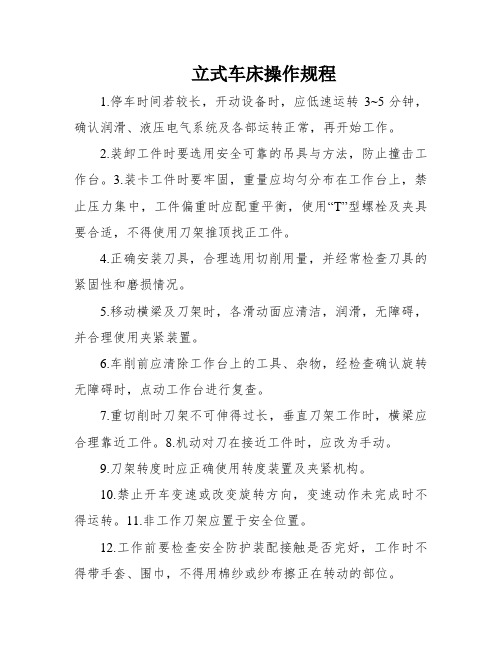 立式车床操作规程

1.停车时间若较长，开动设备时，应低速运转 3~5 分钟，确认润滑、液压电气系统及各部运转正常，再开始工作。

2.装卸工件时要选用安全可靠的吊具与方法，防止撞击工作台。3.装卡工件时要牢固，重量应均匀分布在工作台上，禁止压力集中，工件偏重时应配重平衡，使用“T”型螺栓及夹具要合适，不得使用刀架推顶找正工件。

4.正确安装刀具，合理选用切削用量，并经常检查刀具的紧固性和磨损情况。

5.移动横梁及刀架时，各滑动面应清洁，润滑，无障碍，并合理使用夹紧装置。

6.车削前应清除工作台上的工具、杂物，经检查确认旋转无障碍时，点动工作台进行复查。

7.重切削时刀架不可伸得过长，垂直刀架工作时，横梁应合理靠近工件。8.机动对刀在接近工件时，应改为手动。

9.刀架转度时应正确使用转度装置及夹紧机构。

10.禁止开车变速或改变旋转方向，变速动作未完成时不得运转。11.非工作刀架应置于安全位置。

12.工作前要检查安全防护装配接触是否完好，工作时不得带手套、围巾，不得用棉纱或纱布擦正在转动的部位。